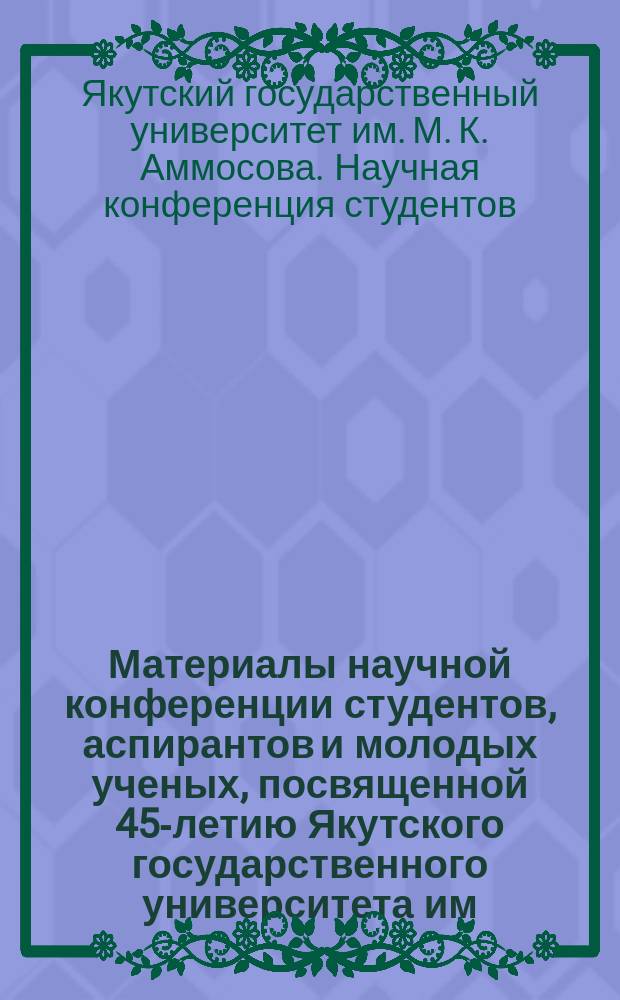 Якутский государственный университет им. М. К. Аммосова. Научная конференция студентов

Материалы научной конференции студентов, аспирантов и молодых ученых, посвященной 45-летию Якутского государственного университета им